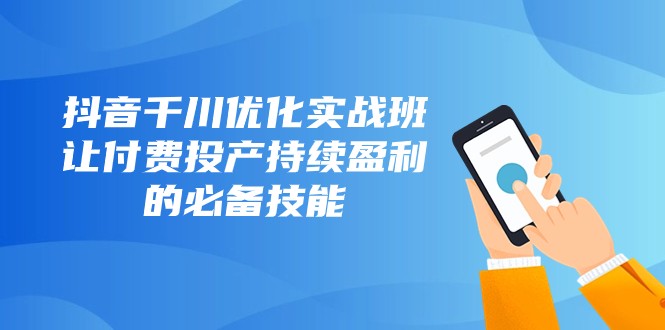 抖音千川优化实战班
让付费投产持续盈利
的必备技能